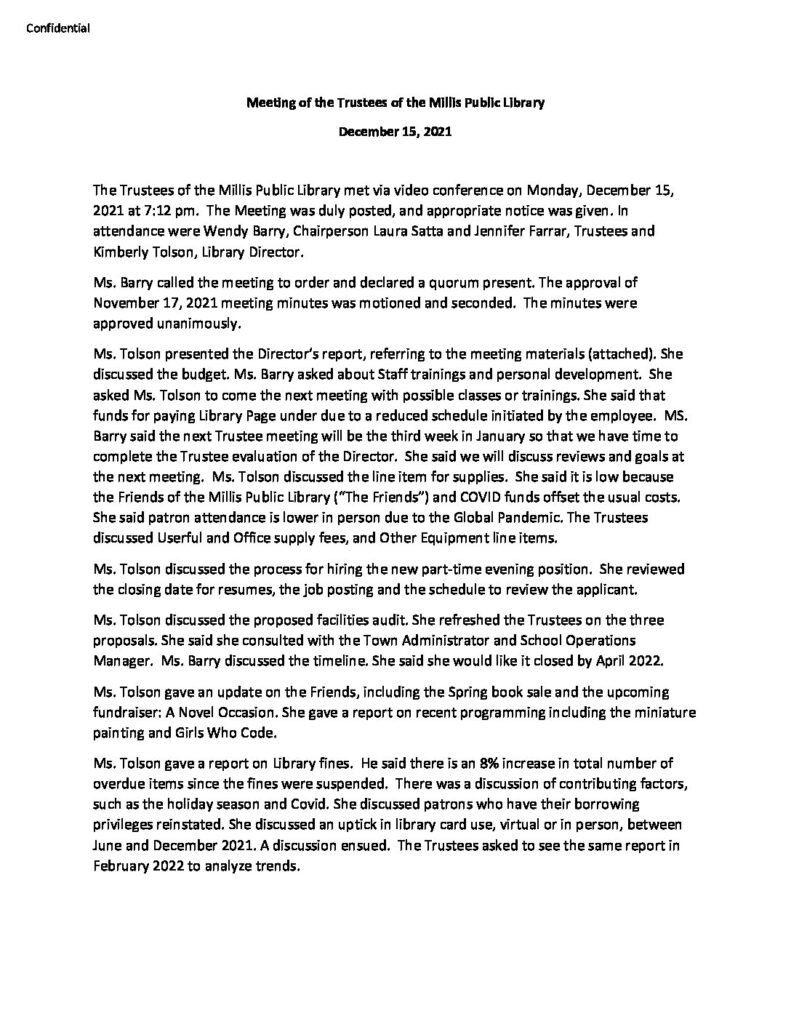 Confidential

Meeting of the Trustees of the Millis Public Library

December 15, 2021

The Trustees of the Millis Public Library met via video conference on Monday, December 15, 2021 at 7:12 pm. The Meeting was duly posted, and appropriate notice was given. In attendance were Wendy Barry, Chairperson Laura Satta and Jennifer Farrar, Trustees and Kimberly Tolson, Library Director.

Ms. Barry called the meeting to order and declared a quorum present. The approval of November 17, 2021 meeting minutes was motioned and seconded. The minutes were approved unanimously.

Ms. Tolson presented the Director's report, referring to the meeting materials (attached). She discussed the budget. Ms. Barry asked about Staff trainings and personal development. She asked Ms. Tolson to come the next meeting with possible classes or trainings. She said that funds for paying Library Page under due to a reduced schedule initiated by the employee. MS. Barry said the next Trustee meeting will be the third week in January so that we have time to complete the Trustee evaluation of the Director. She said we will discuss reviews and goals at the next meeting. Ms. Tolson discussed the line item for supplies. She said it is low because the Friends of the Millis Public Library ("The Friends") and COVID funds offset the usual costs. She said patron attendance is lower in person due to the Global Pandemic. The Trustees discussed Userful and Office supply fees, and Other Equipment line items.

Ms. Tolson discussed the process for hiring the new part-time evening position. She reviewed the closing date for resumes, the job posting and the schedule to review the applicant.

Ms. Tolson discussed the proposed facilities audit. She refreshed the Trustees on the three proposals. She said she consulted with the Town Administrator and School Operations Manager. Ms. Barry discussed the timeline. She said she would like it closed by April 2022.

Ms. Tolson gave an update on the Friends, including the Spring book sale and the upcoming fundraiser: A Novel Occasion. She gave a report on recent programming including the miniature painting and Girls Who Code.

Ms. Tolson gave a report on Library fines. He said there is an 8% increase in total number of overdue items since the fines were suspended. There was a discussion of contributing factors, such as the holiday season and Covid. She discussed patrons who have their borrowing privileges reinstated. She discussed an uptick in library card use, virtual or in person, between June and December 2021. A discussion ensued. The Trustees asked to see the same report in February 2022 to analyze trends.